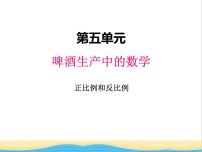 第五单元

啤酒生产中的数学

正比例和反比例